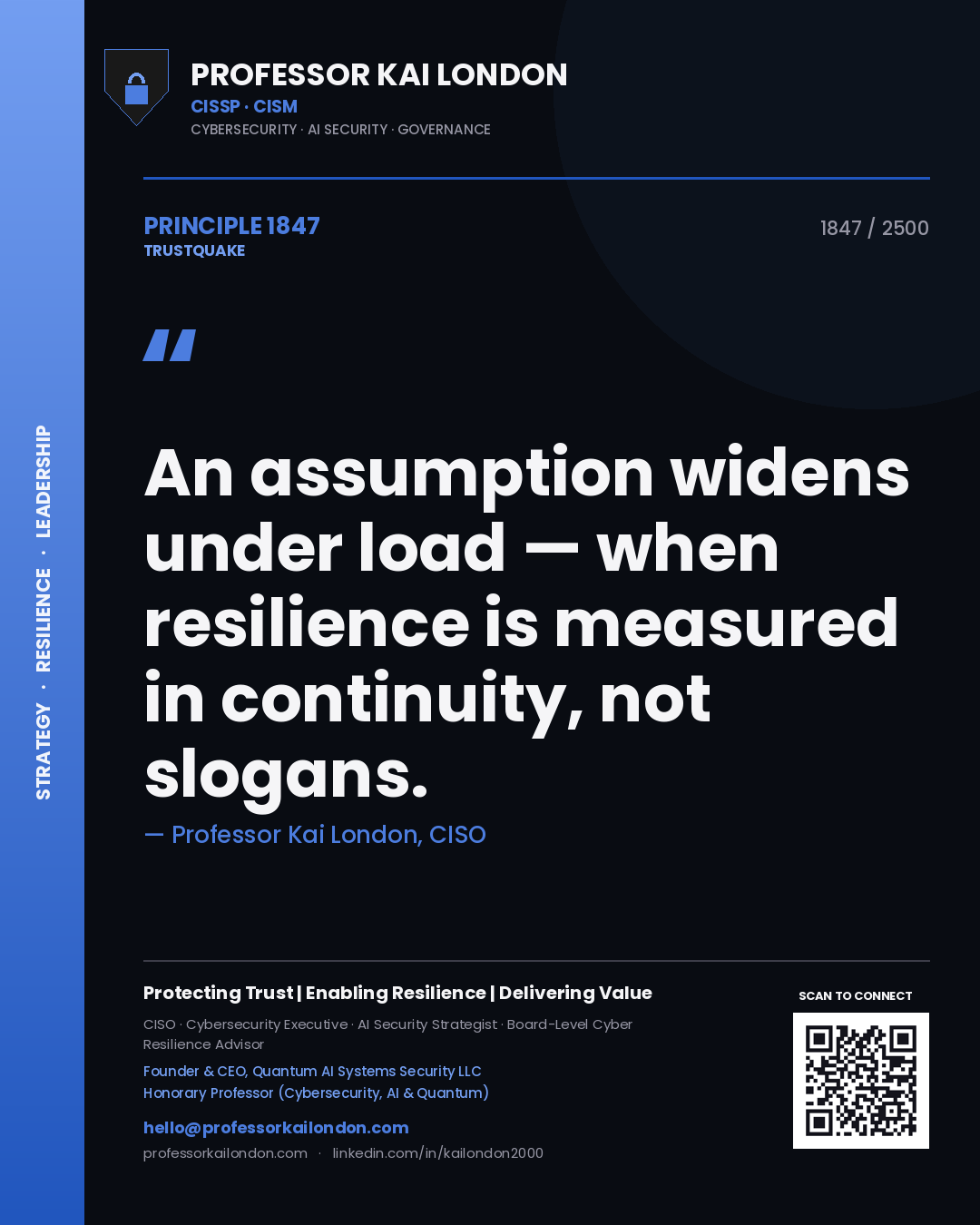 STRATEGY · RESILIENCE · LEADERSHIP

PROFESSOR KAI LONDON
CISSP · CISM
CYBERSECURITY · AI SECURITY · GOVERNANCE

PRINCIPLE 1847
TRUSTQUAKE

1847 / 2500

"

An assumption widens under load — when resilience is measured in continuity, not slogans.

— Professor Kai London, CISO

Protecting Trust | Enabling Resilience | Delivering Value

CISO · Cybersecurity Executive · AI Security Strategist · Board-Level Cyber Resilience Advisor

Founder & CEO, Quantum AI Systems Security LLC
Honorary Professor (Cybersecurity, AI & Quantum)

hello@professorkailondon.com
professorkailondon.com · linkedin.com/in/kailondon2000

SCAN TO CONNECT